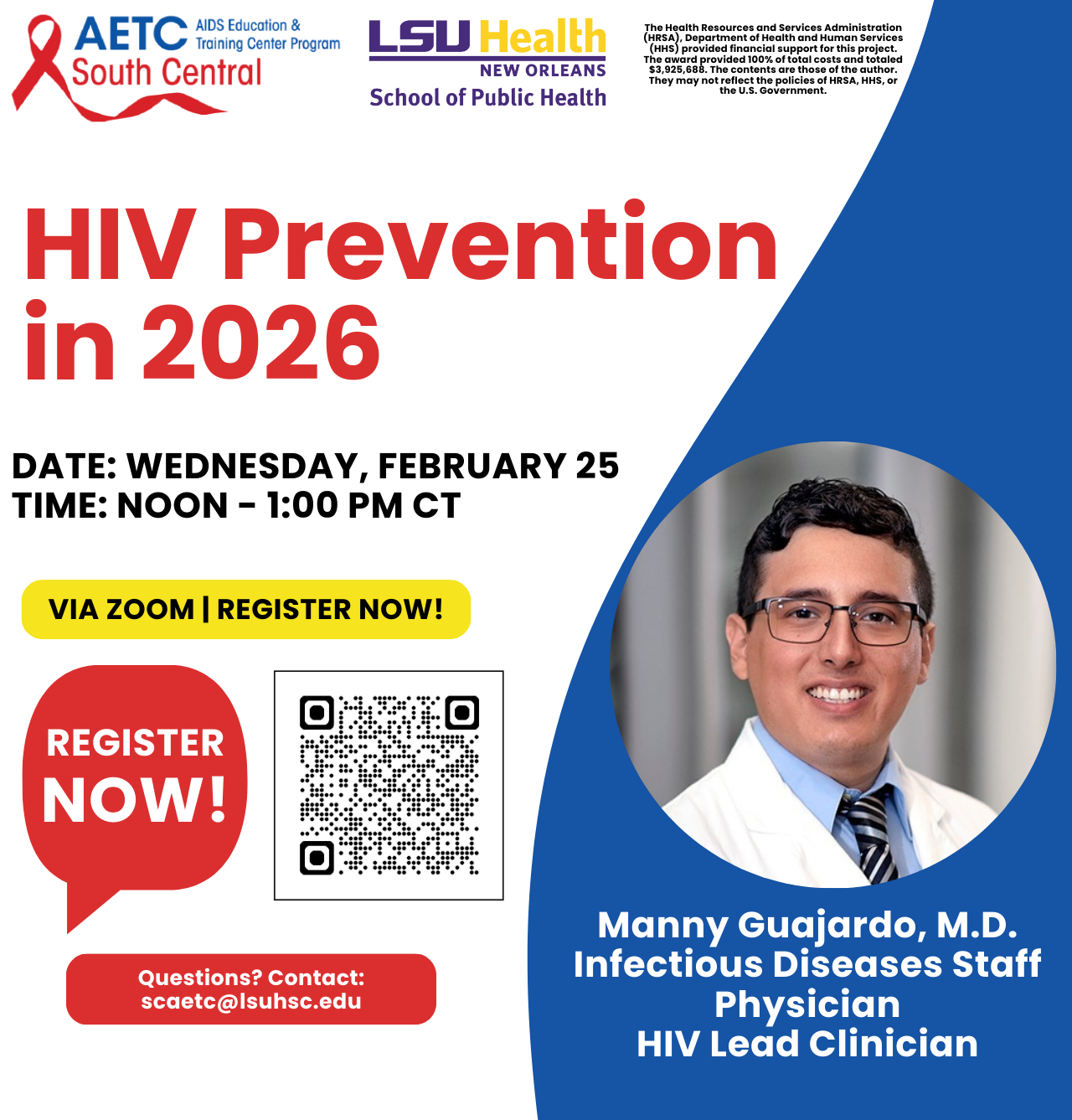 AETC AIDS Education & Training Center Program
South Central

LSU Health
NEW ORLEANS
School of Public Health

The Health Resources and Services Administration (HRSA), Department of Health and Human Services (HHS) provided financial support for this project. The award provided 100% of total costs and totaled $3,925,688. The contents are those of the author. They may not reflect the policies of HRSA, HHS, or the U.S. Government.

HIV Prevention in 2026

DATE: WEDNESDAY, FEBRUARY 25
TIME: NOON - 1:00 PM CT

VIA ZOOM | REGISTER NOW!

REGISTER NOW!

Questions? Contact:
scaetc@lsuhsc.edu

Manny Guajardo, M.D.
Infectious Diseases Staff Physician
HIV Lead Clinician